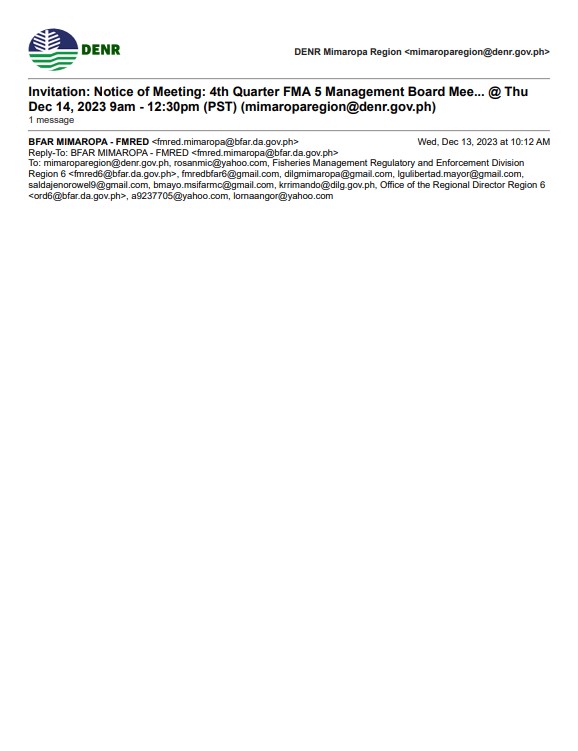 DENR

DENR Mimaropa Region <mimaroparegion@denr.gov.ph>

Invitation: Notice of Meeting: 4th Quarter FMA 5 Management Board Mee... @ Thu Dec 14, 2023 9am - 12:30pm (PST) (mimaroparegion@denr.gov.ph)
1 message

BFAR MIMAROPA - FMRED <fmred.mimaropa@bfar.da.gov.ph>
Wed, Dec 13, 2023 at 10:12 AM
Reply-To: BFAR MIMAROPA - FMRED <fmred.mimaropa@bfar.da.gov.ph>
To: mimaroparegion@denr.gov.ph, rosanmic@yahoo.com, Fisheries Management Regulatory and Enforcement Division Region 6 <fmred6@bfar.da.gov.ph>, fmredbfar6@gmail.com, dilgmimaropa@gmail.com, lgulibertad.mayor@gmail.com, saldajenorowel9@gmail.com, bmayo.msifarmc@gmail.com, krrimando@dilg.gov.ph, Office of the Regional Director Region 6 <ord6@bfar.da.gov.ph>, a9237705@yahoo.com, lornaangor@yahoo.com